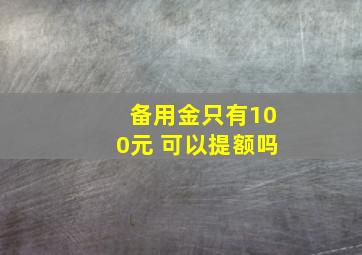 备用金只有100元 可以提额吗